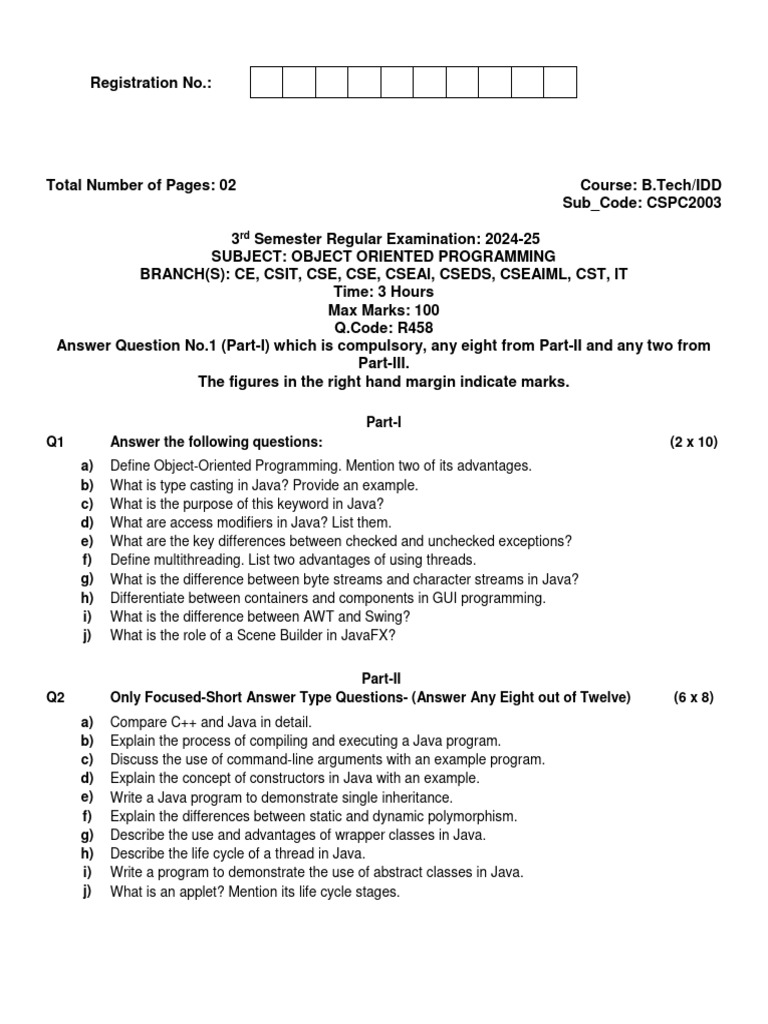 Registration No.:

Total Number of Pages: 02

Course: B.Tech/IDD
Sub_Code: CSPC2003

3$^{rd}$ Semester Regular Examination: 2024-25
SUBJECT: OBJECT ORIENTED PROGRAMMING
BRANCH(S): CE, CSIT, CSE, CSE, CSEAI, CSEDS, CSEAIML, CST, IT
Time: 3 Hours
Max Marks: 100
Q.Code: R458
Answer Question No.1 (Part-I) which is compulsory, any eight from Part-II and any two from Part-III.
The figures in the right hand margin indicate marks.

Part-I
Q1 Answer the following questions: (2 x 10)
a) Define Object-Oriented Programming. Mention two of its advantages.
b) What is type casting in Java? Provide an example.
c) What is the purpose of this keyword in Java?
d) What are access modifiers in Java? List them.
e) What are the key differences between checked and unchecked exceptions?
f) Define multithreading. List two advantages of using threads.
g) What is the difference between byte streams and character streams in Java?
h) Differentiate between containers and components in GUI programming.
i) What is the difference between AWT and Swing?
j) What is the role of a Scene Builder in JavaFX?

Part-II
Q2 Only Focused-Short Answer Type Questions- (Answer Any Eight out of Twelve) (6 x 8)
a) Compare C++ and Java in detail.
b) Explain the process of compiling and executing a Java program.
c) Discuss the use of command-line arguments with an example program.
d) Explain the concept of constructors in Java with an example.
e) Write a Java program to demonstrate single inheritance.
f) Explain the differences between static and dynamic polymorphism.
g) Describe the use and advantages of wrapper classes in Java.
h) Describe the life cycle of a thread in Java.
i) Write a program to demonstrate the use of abstract classes in Java.
j) What is an applet? Mention its life cycle stages.